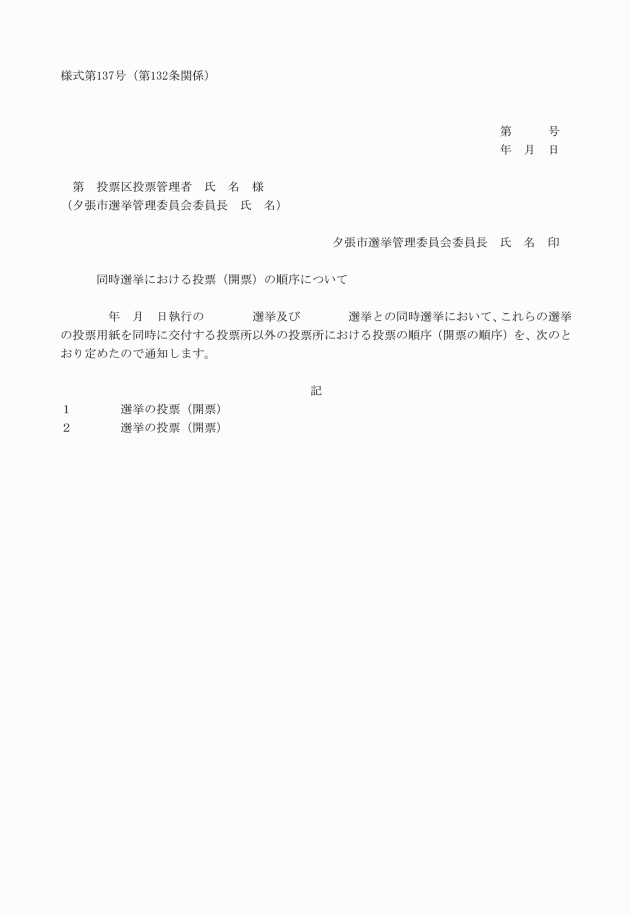 様式第137号（第132条関係）

第　　号
年　月　日

第　投票区投票管理者　氏　名　様
（夕張市選挙管理委員会委員長　氏　名）

夕張市選挙管理委員会委員長　氏　名　印

同時選挙における投票（開票）の順序について

年　月　日執行の　　　選挙及び　　　選挙との同時選挙において、これらの選挙の投票用紙を同時に交付する投票所以外の投票所における投票の順序（開票の順序）を、次のとおり定めたので通知します。

記

1　　　選挙の投票（開票）
2　　　選挙の投票（開票）